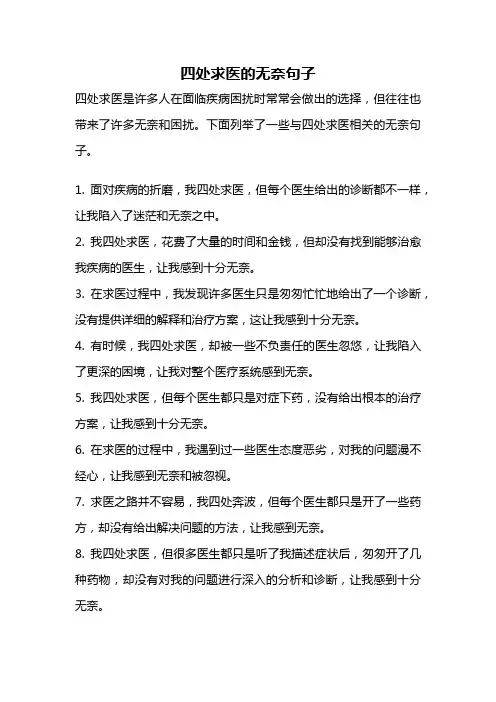 四处求医的无奈句子

四处求医是许多人在面临疾病困扰时常常会做出的选择，但往往也带来了许多无奈和困扰。下面列举了一些与四处求医相关的无奈句子。

1. 面对疾病的折磨，我四处求医，但每个医生给出的诊断都不一样，让我陷入了迷茫和无奈之中。

2. 我四处求医，花费了大量的时间和金钱，但却没有找到能够治愈我疾病的医生，让我感到十分无奈。

3. 在求医过程中，我发现许多医生只是匆匆忙忙地给出了一个诊断，没有提供详细的解释和治疗方案，这让我感到十分无奈。

4. 有时候，我四处求医，却被一些不负责任的医生忽悠，让我陷入了更深的困境，让我对整个医疗系统感到无奈。

5. 我四处求医，但每个医生都只是对症下药，没有给出根本的治疗方案，让我感到十分无奈。

6. 在求医的过程中，我遇到过一些医生态度恶劣，对我的问题漫不经心，让我感到无奈和被忽视。

7. 求医之路并不容易，我四处奔波，但每个医生都只是开了一些药方，却没有给出解决问题的方法，让我感到无奈。

8. 我四处求医，但很多医生都只是听了我描述症状后，匆匆开了几种药物，却没有对我的问题进行深入的分析和诊断，让我感到十分无奈。